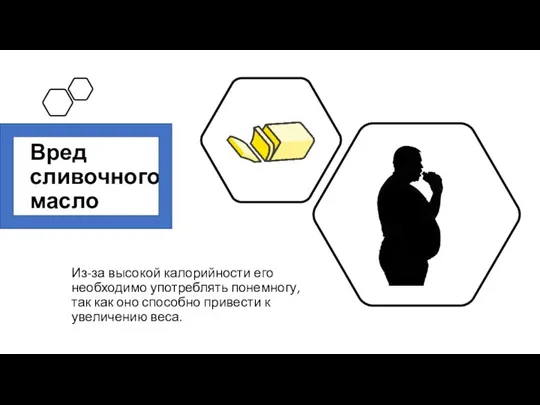 Вред сливочного масло

Из-за высокой калорийности его необходимо употреблять понемногу, так как оно способно привести к увеличению веса.